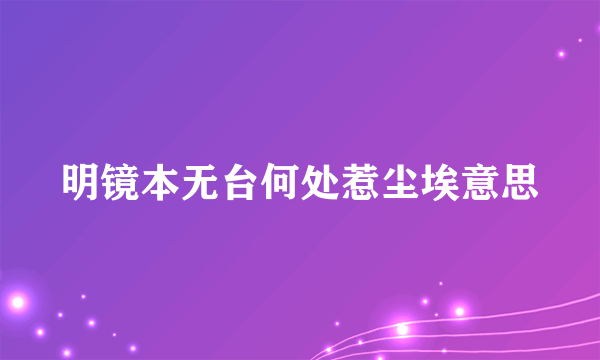 明镜本无台何处惹尘埃意思